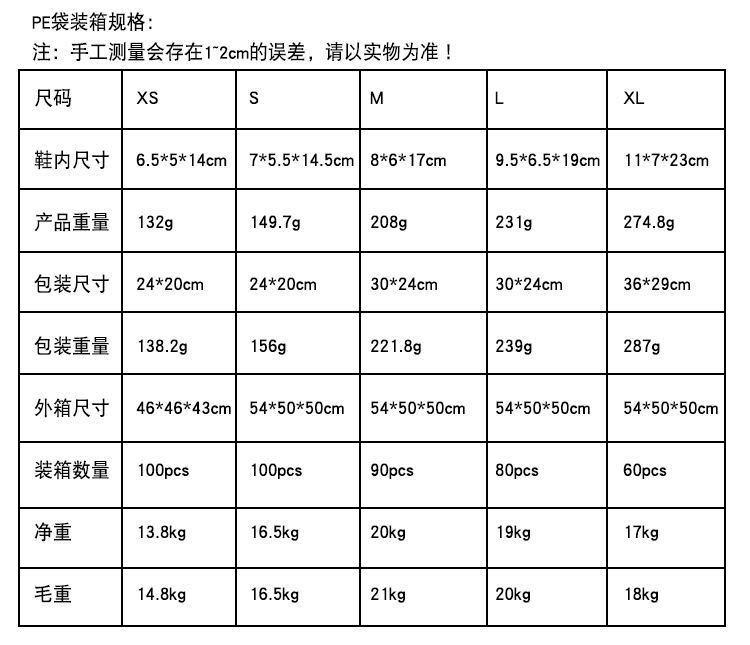 PE袋装箱规格:
注：手工测量会存在1~2cm的误差，请以实物为准！

| 尺码 | XS | S | M | L | XL |
|---|---|---|---|---|---|
| 鞋内尺寸 | 6.5\*5\*14cm | 7\*5.5\*14.5cm | 8\*6\*17cm | 9.5\*6.5\*19cm | 11\*7\*23cm |
| 产品重量 | 132g | 149.7g | 208g | 231g | 274.8g |
| 包装尺寸 | 24\*20cm | 24\*20cm | 30\*24cm | 30\*24cm | 36\*29cm |
| 包装重量 | 138.2g | 156g | 221.8g | 239g | 287g |
| 外箱尺寸 | 46\*46\*43cm | 54\*50\*50cm | 54\*50\*50cm | 54\*50\*50cm | 54\*50\*50cm |
| 装箱数量 | 100pcs | 100pcs | 90pcs | 80pcs | 60pcs |
| 净重 | 13.8kg | 16.5kg | 20kg | 19kg | 17kg |
| 毛重 | 14.8kg | 16.5kg | 21kg | 20kg | 18kg |